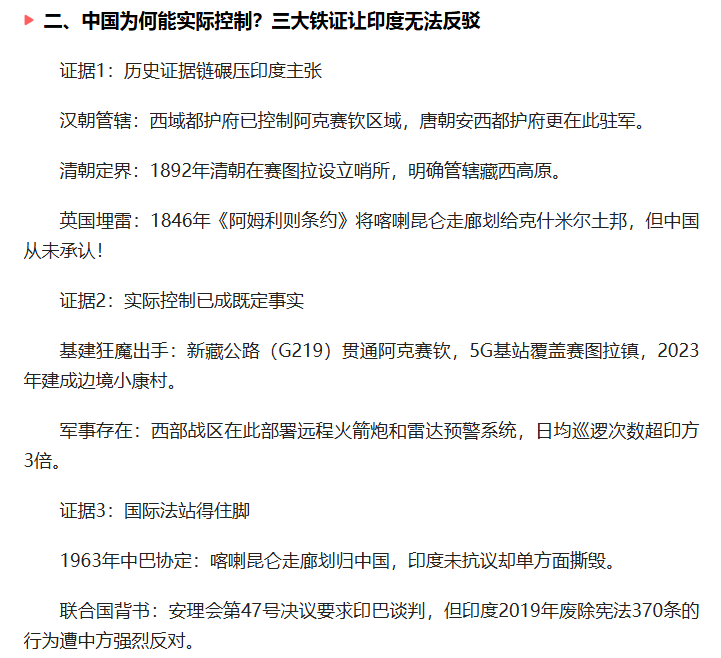 二、中国为何能实际控制？三大铁证让印度无法反驳

证据1：历史证据链碾压印度主张

汉朝管辖：西域都护府已控制阿克赛钦区域，唐朝安西都护府更在此驻军。

清朝定界：1892年清朝在赛图拉设立哨所，明确管辖藏西高原。

英国埋雷：1846年《阿姆利则条约》将喀喇昆仑走廊划给克什米尔土邦，但中国从未承认！

证据2：实际控制已成既定事实

基建狂魔出手：新藏公路（G219）贯通阿克赛钦，5G基站覆盖赛图拉镇，2023年建成边境小康村。

军事存在：西部战区在此部署远程火箭炮和雷达预警系统，日均巡逻次数超印方3倍。

证据3：国际法站得住脚

1963年中巴协定：喀喇昆仑走廊划归中国，印度未抗议却单方面撕毁。

联合国背书：安理会第47号决议要求印巴谈判，但印度2019年废除宪法370条的行为遭中方强烈反对。